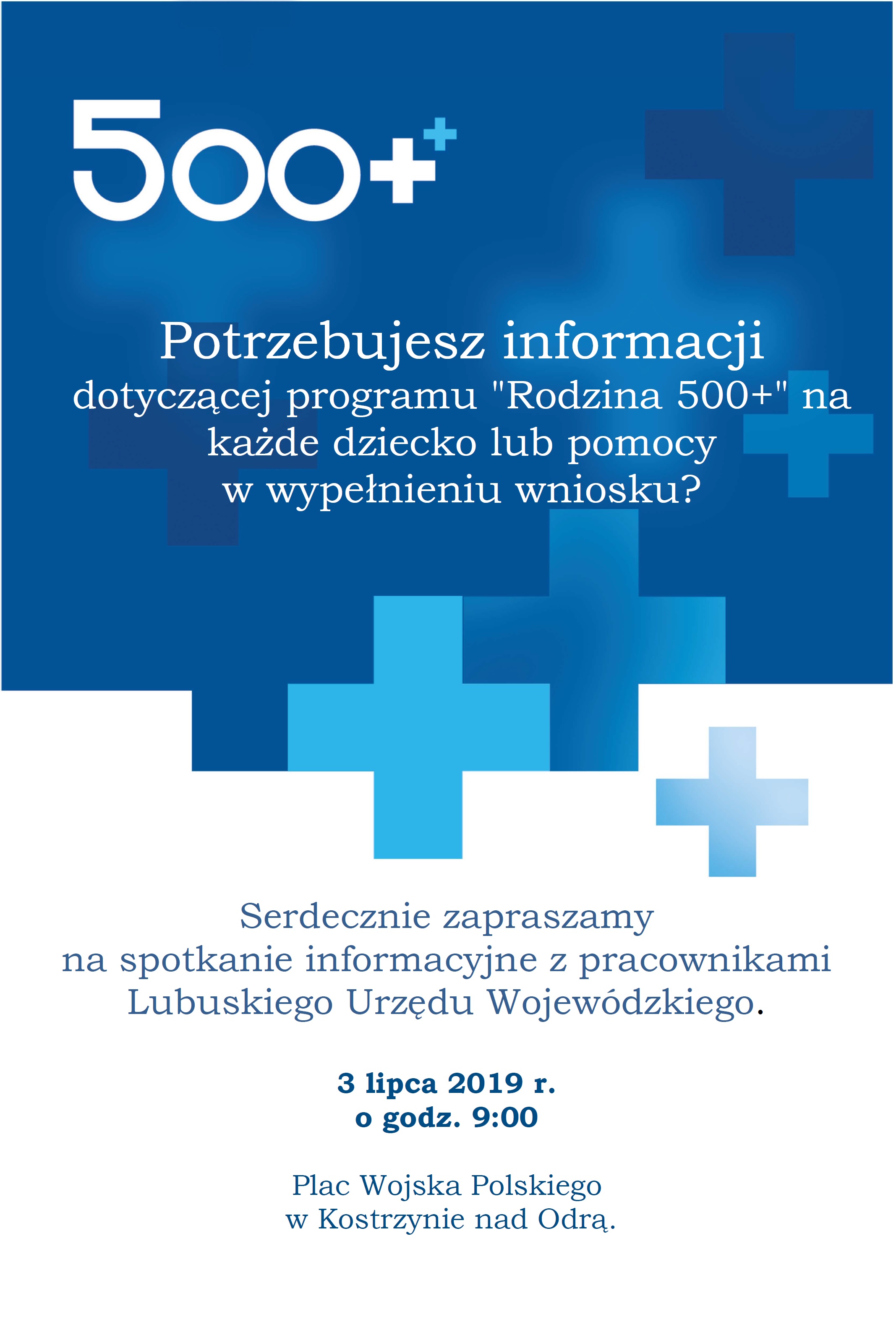 500+

Potrzebujesz informacji dotyczącej programu "Rodzina 500+" na każde dziecko lub pomocy w wypełnieniu wniosku?

Serdecznie zapraszamy na spotkanie informacyjne z pracownikami Lubuskiego Urzędu Wojewódzkiego.

3 lipca 2019 r.
o godz. 9:00

Plac Wojska Polskiego
w Kostrzynie nad Odrą.